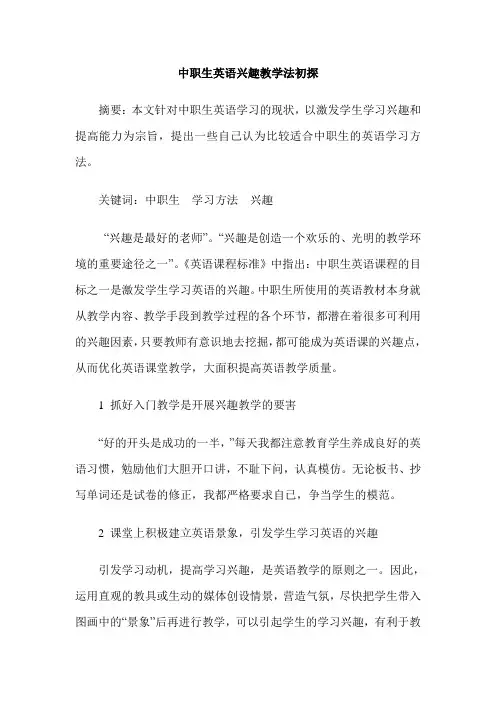 中职生英语兴趣教学法初探

摘要：本文针对中职生英语学习的现状，以激发学生学习兴趣和提高能力为宗旨，提出一些自己认为比较适合中职生的英语学习方法。

关键词：中职生　学习方法　兴趣

“兴趣是最好的老师”。“兴趣是创造一个欢乐的、光明的教学环境的重要途径之一”。《英语课程标准》中指出：中职生英语课程的目标之一是激发学生学习英语的兴趣。中职生所使用的英语教材本身就从教学内容、教学手段到教学过程的各个环节，都潜在着很多可利用的兴趣因素，只要教师有意识地去挖掘，都可能成为英语课的兴趣点，从而优化英语课堂教学，大面积提高英语教学质量。

1 抓好入门教学是开展兴趣教学的要害

“好的开头是成功的一半，”每天我都注意教育学生养成良好的英语习惯，勉励他们大胆开口讲，不耻下问，认真模仿。无论板书、抄写单词还是试卷的修正，我都严格要求自己，争当学生的模范。

2 课堂上积极建立英语景象，引发学生学习英语的兴趣

引发学习动机，提高学习兴趣，是英语教学的原则之一。因此，运用直观的教具或生动的媒体创设情景，营造气氛，尽快把学生带入图画中的“景象”后再进行教学，可以引起学生的学习兴趣，有利于教